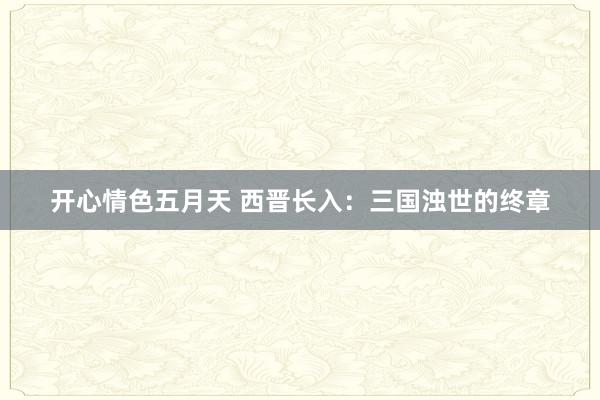 开心情色五月天 西晋长入：三国浊世的终章